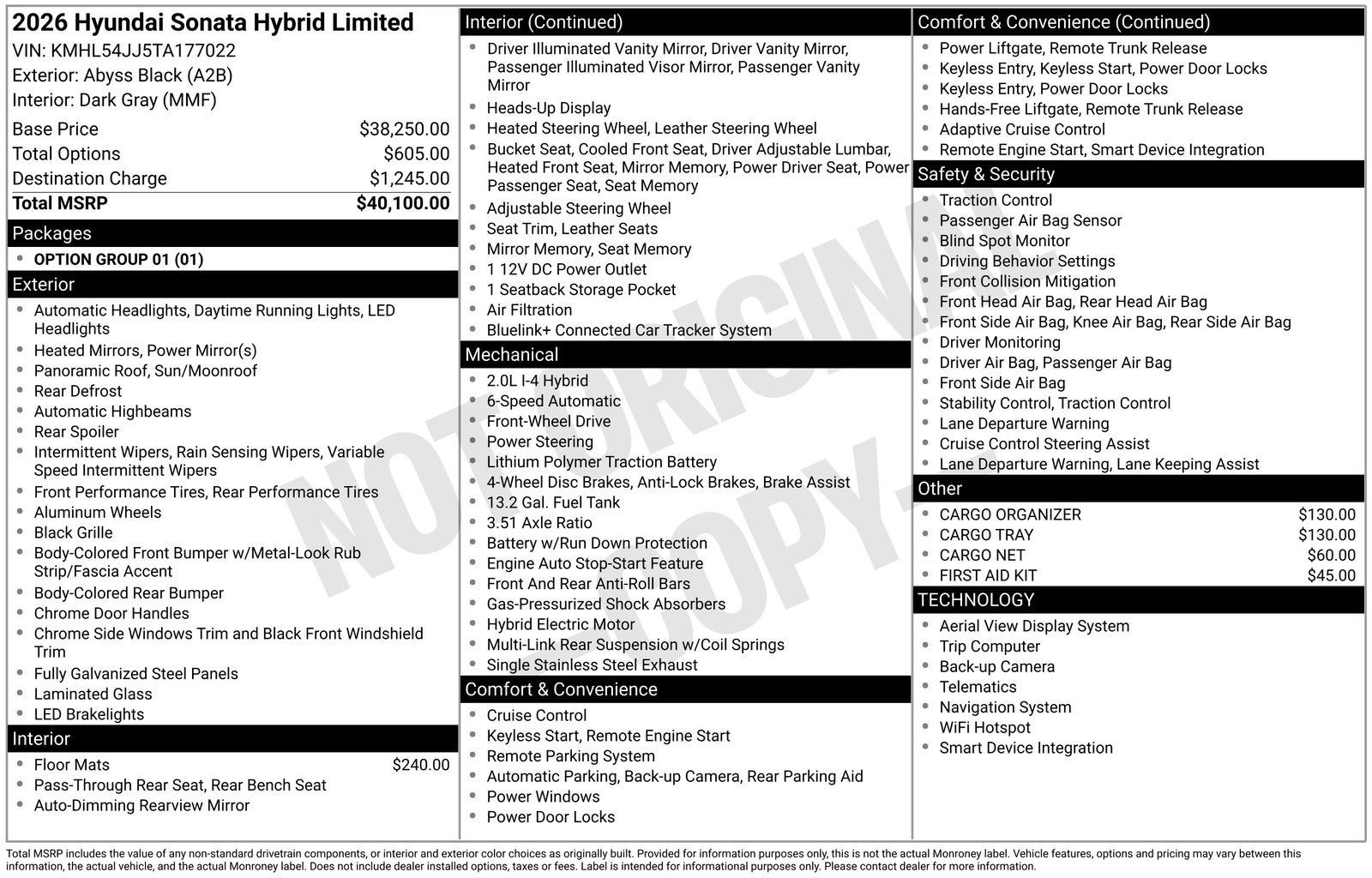 2026 Hyundai Sonata Hybrid Limited
VIN: KMHL54JJ5TA177022
Exterior: Abyss Black (A2B)
Interior: Dark Gray (MMF)

| | |
|---|---|
| Base Price | $38,250.00 |
| Total Options | $605.00 |
| Destination Charge | $1,245.00 |
| Total MSRP | $40,100.00 |

Packages
- OPTION GROUP 01 (01)

Exterior
- Automatic Headlights, Daytime Running Lights, LED Headlights
- Heated Mirrors, Power Mirror(s)
- Panoramic Roof, Sun/Moonroof
- Rear Defrost
- Automatic Highbeams
- Rear Spoiler
- Intermittent Wipers, Rain Sensing Wipers, Variable Speed Intermittent Wipers
- Front Performance Tires, Rear Performance Tires
- Aluminum Wheels
- Black Grille
- Body-Colored Front Bumper w/Metal-Look Rub Strip/Fascia Accent
- Body-Colored Rear Bumper
- Chrome Door Handles
- Chrome Side Windows Trim and Black Front Windshield Trim
- Fully Galvanized Steel Panels
- Laminated Glass
- LED Brakelights

Interior
- Floor Mats $240.00
- Pass-Through Rear Seat, Rear Bench Seat
- Auto-Dimming Rearview Mirror

Interior (Continued)
- Driver Illuminated Vanity Mirror, Driver Vanity Mirror, Passenger Illuminated Visor Mirror, Passenger Vanity Mirror
- Heads-Up Display
- Heated Steering Wheel, Leather Steering Wheel
- Bucket Seat, Cooled Front Seat, Driver Adjustable Lumbar, Heated Front Seat, Mirror Memory, Power Driver Seat, Power Passenger Seat, Seat Memory
- Adjustable Steering Wheel
- Seat Trim, Leather Seats
- Mirror Memory, Seat Memory
- 1 12V DC Power Outlet
- 1 Seatback Storage Pocket
- Air Filtration
- Bluelink+ Connected Car Tracker System

Mechanical
- 2.0L I-4 Hybrid
- 6-Speed Automatic
- Front-Wheel Drive
- Power Steering
- Lithium Polymer Traction Battery
- 4-Wheel Disc Brakes, Anti-Lock Brakes, Brake Assist
- 13.2 Gal. Fuel Tank
- 3.51 Axle Ratio
- Battery w/Run Down Protection
- Engine Auto Stop-Start Feature
- Front And Rear Anti-Roll Bars
- Gas-Pressurized Shock Absorbers
- Hybrid Electric Motor
- Multi-Link Rear Suspension w/Coil Springs
- Single Stainless Steel Exhaust

Comfort & Convenience
- Cruise Control
- Keyless Start, Remote Engine Start
- Remote Parking System
- Automatic Parking, Back-up Camera, Rear Parking Aid
- Power Windows
- Power Door Locks

Comfort & Convenience (Continued)
- Power Liftgate, Remote Trunk Release
- Keyless Entry, Keyless Start, Power Door Locks
- Keyless Entry, Power Door Locks
- Hands-Free Liftgate, Remote Trunk Release
- Adaptive Cruise Control
- Remote Engine Start, Smart Device Integration

Safety & Security
- Traction Control
- Passenger Air Bag Sensor
- Blind Spot Monitor
- Driving Behavior Settings
- Front Collision Mitigation
- Front Head Air Bag, Rear Head Air Bag
- Front Side Air Bag, Knee Air Bag, Rear Side Air Bag
- Driver Monitoring
- Driver Air Bag, Passenger Air Bag
- Front Side Air Bag
- Stability Control, Traction Control
- Lane Departure Warning
- Cruise Control Steering Assist
- Lane Departure Warning, Lane Keeping Assist

Other
- CARGO ORGANIZER $130.00
- CARGO TRAY $130.00
- CARGO NET $60.00
- FIRST AID KIT $45.00

TECHNOLOGY
- Aerial View Display System
- Trip Computer
- Back-up Camera
- Telematics
- Navigation System
- WiFi Hotspot
- Smart Device Integration

NOT ORIGINAL COPY

Total MSRP includes the value of any non-standard drivetrain components, or interior and exterior color choices as originally built. Provided for information purposes only, this is not the actual Monroney label. Vehicle features, options and pricing may vary between this information, the actual vehicle, and the actual Monroney label. Does not include dealer installed options, taxes or fees. Label is intended for informational purposes only. Please contact dealer for more information.